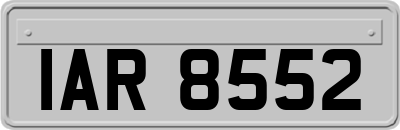 IAR 8552